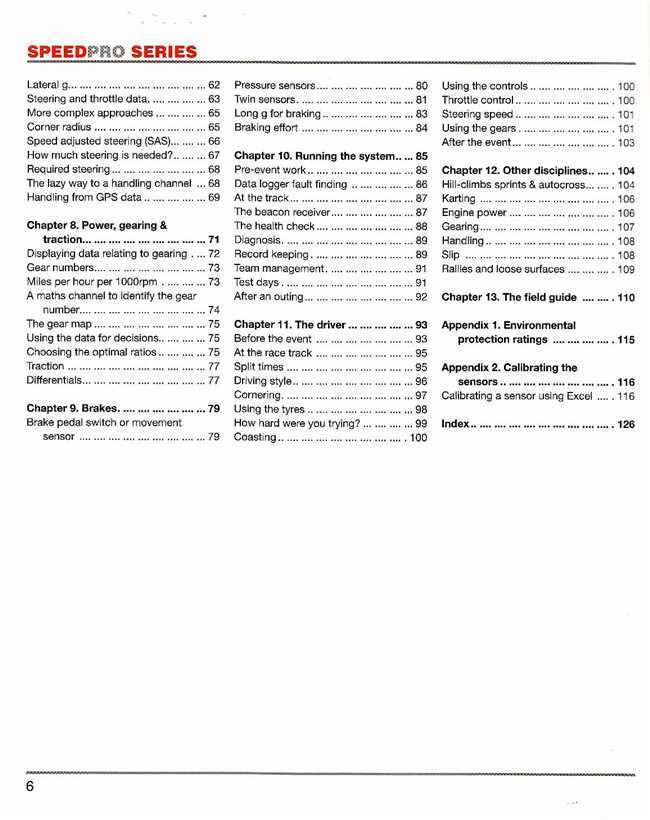 SPEEDPRO SERIES

Lateral g 62
Steering and throttle data 63
More complex approaches 65
Corner radius 65
Speed adjusted steering (SAS) 66
How much steering is needed? 67
Required steering 68
The lazy way to a handling channel 68
Handling from GPS data 69

Chapter 8. Power, gearing & traction 71
Displaying data relating to gearing 72
Gear numbers 73
Miles per hour per 1000rpm 73
A maths channel to identify the gear number 74
The gear map 75
Using the data for decisions 75
Choosing the optimal ratios 75
Traction 77
Differentials 77

Chapter 9. Brakes 79
Brake pedal switch or movement sensor 79

Pressure sensors 80
Twin sensors 81
Long g for braking 83
Braking effort 84

Chapter 10. Running the system 85
Pre-event work 85
Data logger fault finding 86
At the track 87
The beacon receiver 87
The health check 88
Diagnosis 89
Record keeping 89
Team management 91
Test days 91
After an outing 92

Chapter 11. The driver 93
Before the event 93
At the race track 95
Split times 95
Driving style 96
Cornering 97
Using the tyres 98
How hard were you trying? 99
Coasting 100

Using the controls 100
Throttle control 100
Steering speed 101
Using the gears 101
After the event 103

Chapter 12. Other disciplines 104
Hill-climbs sprints & autocross 104
Karting 106
Engine power 106
Gearing 107
Handling 108
Slip 108
Rallies and loose surfaces 109

Chapter 13. The field guide 110

Appendix 1. Environmental protection ratings 115

Appendix 2. Calibrating the sensors 116
Calibrating a sensor using Excel 116

Index 126

6